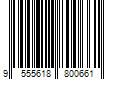 9 555618 800661